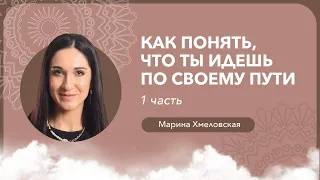 КАК ПОНЯТЬ, ЧТО ТЫ ИДЕШЬ ПО СВОЕМУ ПУТИ

1 часть

Марина Хмеловская